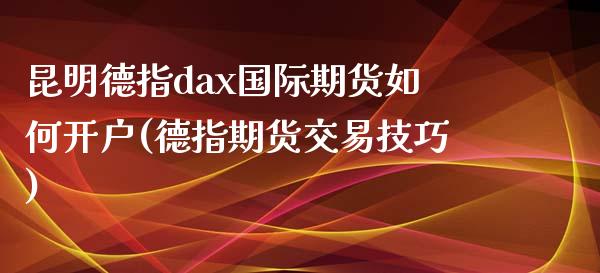 昆明德指dax国际期货如何开户(德指期货交易技巧)